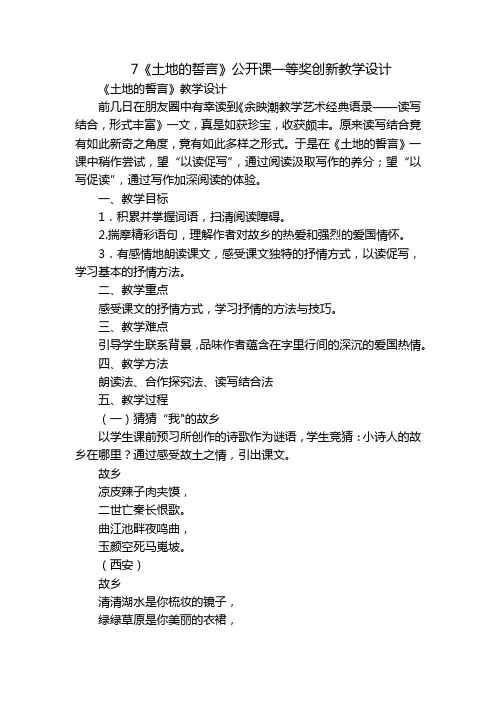 7《土地的誓言》公开课一等奖创新教学设计

《土地的誓言》教学设计

前几日在朋友圈中有幸读到《余映潮教学艺术经典语录——读写结合，形式丰富》一文，真是如获珍宝，收获颇丰。原来读写结合竟有如此新奇之角度，竟有如此多样之形式。于是在《土地的誓言》一课中稍作尝试，望“以读促写”，通过阅读汲取写作的养分；望“以写促读”，通过写作加深阅读的体验。

一、教学目标

1．积累并掌握词语，扫清阅读障碍。

2.揣摩精彩语句，理解作者对故乡的热爱和强烈的爱国情怀。

3．有感情地朗读课文，感受课文独特的抒情方式，以读促写，学习基本的抒情方法。

二、教学重点

感受课文的抒情方式，学习抒情的方法与技巧。

三、教学难点

引导学生联系背景，品味作者蕴含在字里行间的深沉的爱国热情。

四、教学方法

朗读法、合作探究法、读写结合法

五、教学过程

（一）猜猜“我"的故乡

以学生课前预习所创作的诗歌作为谜语，学生竞猜：小诗人的故乡在哪里？通过感受故土之情，引出课文。

故乡

凉皮辣子肉夹馍，

二世亡秦长恨歌。

曲江池畔夜鸣曲，

玉颜空死马嵬坡。

（西安）

故乡

清清湖水是你梳妆的镜子，

绿绿草原是你美丽的衣裙，